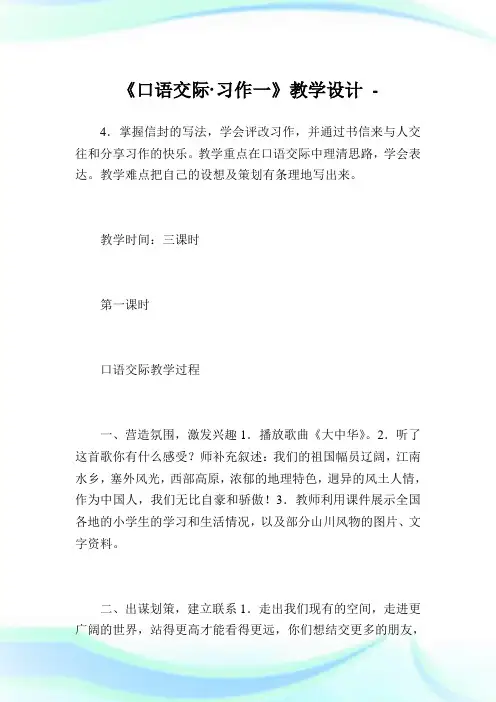 《口语交际·习作一》教学设计 -

4．掌握信封的写法，学会评改习作，并通过书信来与人交往和分享习作的快乐。教学重点在口语交际中理清思路，学会表达。教学难点把自己的设想及策划有条理地写出来。

教学时间：三课时

第一课时

口语交际教学过程

一、营造氛围，激发兴趣 1．播放歌曲《大中华》。2．听了这首歌你有什么感受？师补充叙述：我们的祖国幅员辽阔，江南水乡，塞外风光，西部高原，浓郁的地理特色，迥异的风土人情，作为中国人，我们无比自豪和骄傲！3．教师利用课件展示全国各地的小学生的学习和生活情况，以及部分山川风物的图片、文字资料。

二、出谋划策，建立联系 1．走出我们现有的空间，走进更广阔的世界，站得更高才能看得更远，你们想结交更多的朋友，